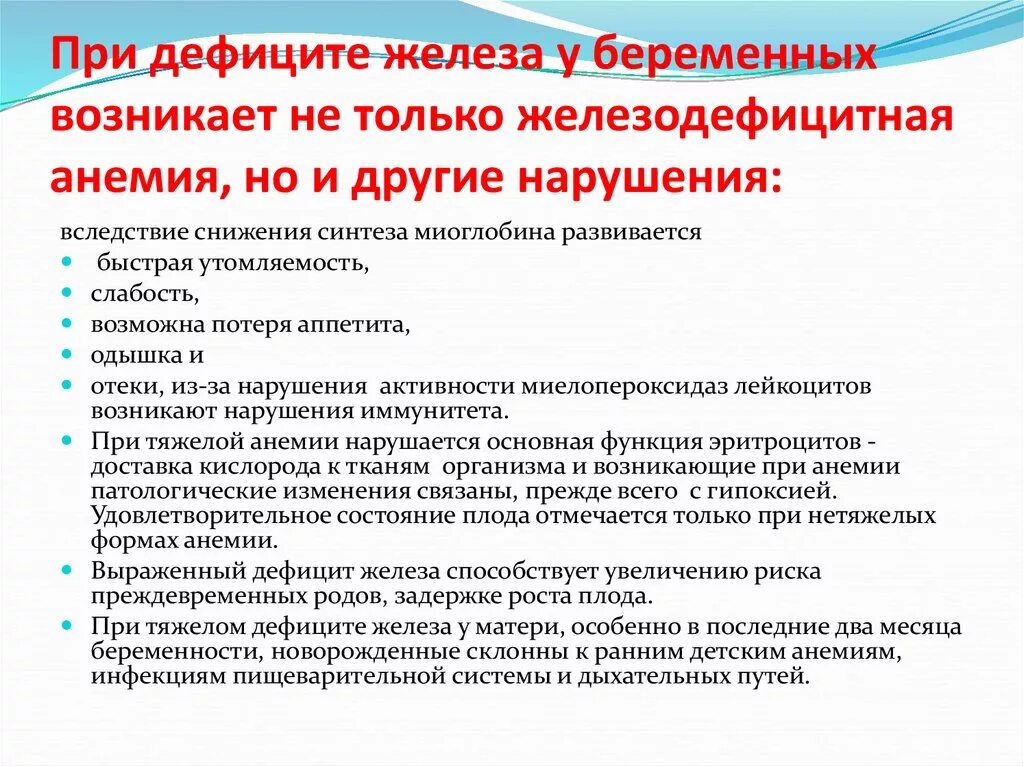 При дефиците железа у беременных возникает не только железодефицитная анемия, но и другие нарушения:

вследствие снижения синтеза миоглобина развивается
- быстрая утомляемость,
- слабость,
- возможна потеря аппетита,
- одышка и
- отеки, из-за нарушения активности миелопероксидаз лейкоцитов возникают нарушения иммунитета.
- При тяжелой анемии нарушается основная функция эритроцитов - доставка кислорода к тканям организма и возникающие при анемии патологические изменения связаны, прежде всего с гипоксией. Удовлетворительное состояние плода отмечается только при нетяжелых формах анемии.
- Выраженный дефицит железа способствует увеличению риска преждевременных родов, задержке роста плода.
- При тяжелом дефиците железа у матери, особенно в последние два месяца беременности, новорожденные склонны к ранним детским анемиям, инфекциям пищеварительной системы и дыхательных путей.